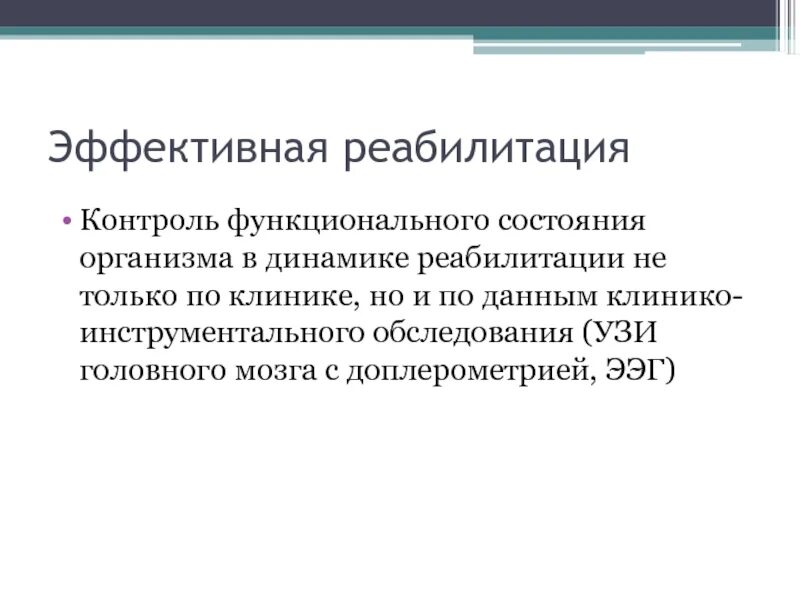 Эффективная реабилитация

• Контроль функционального состояния организма в динамике реабилитации не только по клинике, но и по данным клинико-инструментального обследования (УЗИ головного мозга с доплерометрией, ЭЭГ)